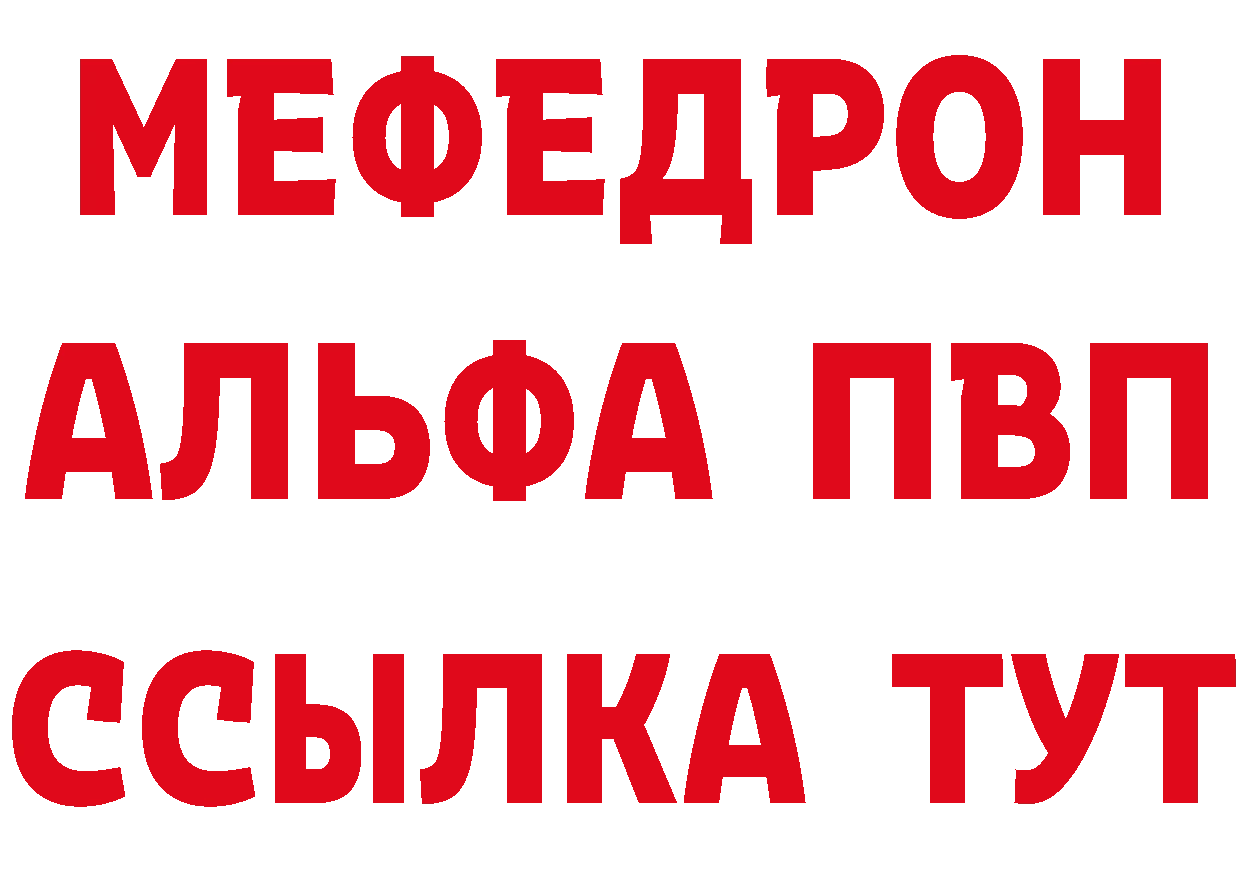 МЕФЕДРОН
АЛЬФА ПВП
ССЫЛКА ТУТ